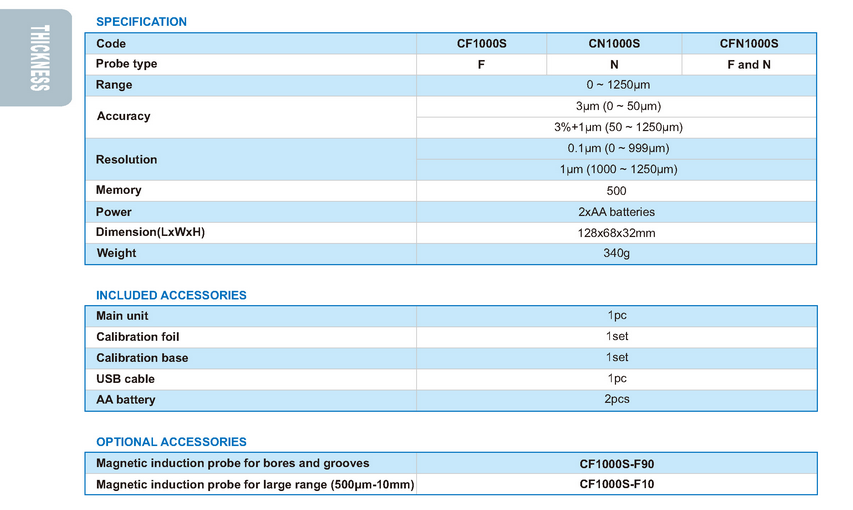 THICKNESS

SPECIFICATION

| Code | CF1000S | CN1000S | CFN1000S |
|---|---|---|---|
| Probe type | F | N | F and N |
| Range | 0 ~ 1250μm | | |
| Accuracy | 3μm (0 ~ 50μm) | | |
| | 3%+1μm (50 ~ 1250μm) | | |
| Resolution | 0.1μm (0 ~ 999μm) | | |
| | 1μm (1000 ~ 1250μm) | | |
| Memory | 500 | | |
| Power | 2xAA batteries | | |
| Dimension(LxWxH) | 128x68x32mm | | |
| Weight | 340g | | |

INCLUDED ACCESSORIES

| Main unit | 1pc |
|---|---|
| Calibration foil | 1set |
| Calibration base | 1set |
| USB cable | 1pc |
| AA battery | 2pcs |

OPTIONAL ACCESSORIES

| Magnetic induction probe for bores and grooves | CF1000S-F90 |
|---|---|
| Magnetic induction probe for large range (500μm-10mm) | CF1000S-F10 |